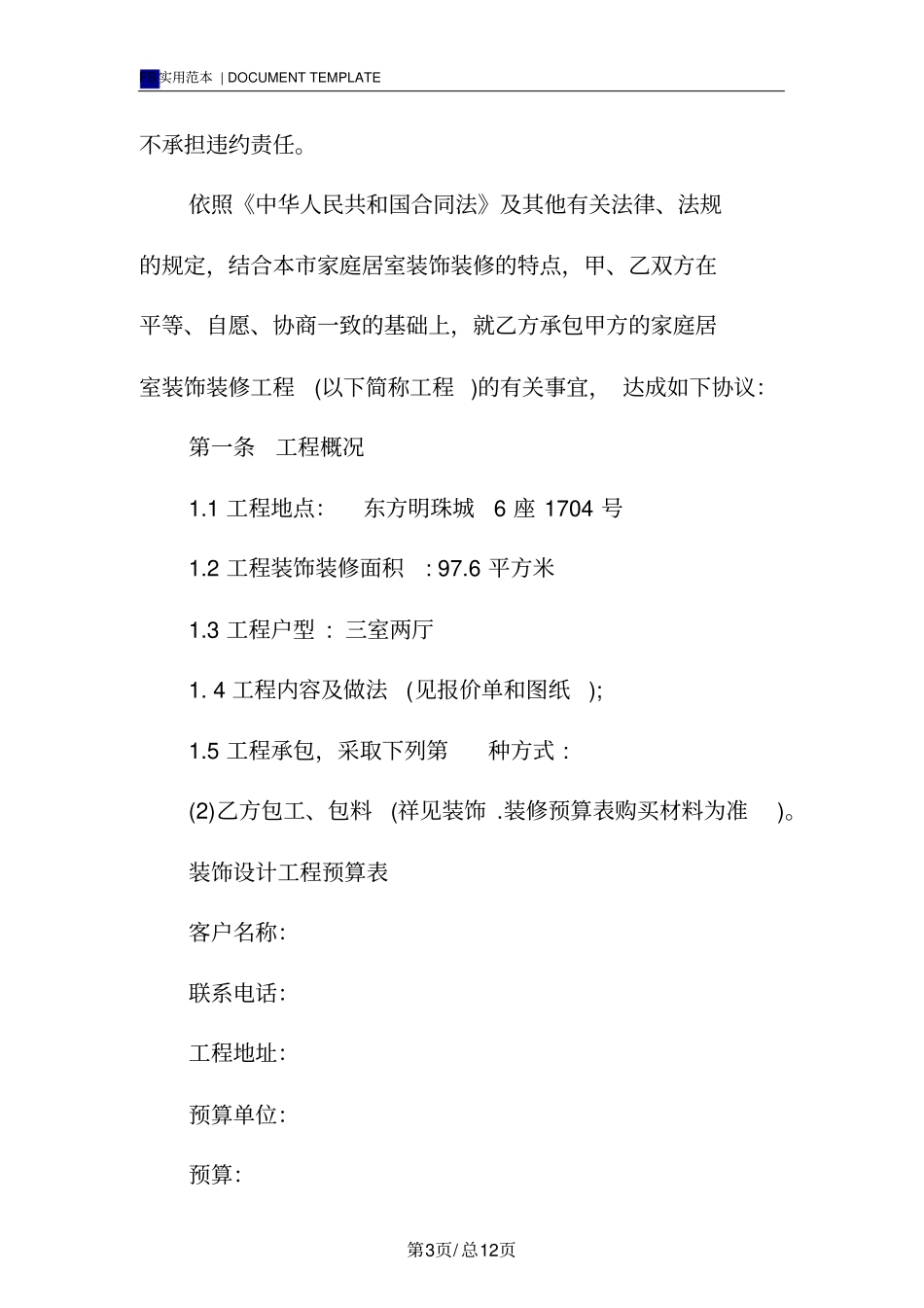 实用范本 | DOCUMENT TEMPLATE

不承担违约责任。

依照《中华人民共和国合同法》及其他有关法律、法规的规定，结合本市家庭居室装饰装修的特点，甲、乙双方在平等、自愿、协商一致的基础上，就乙方承包甲方的家庭居室装饰装修工程 (以下简称工程 )的有关事宜， 达成如下协议:

第一条 工程概况

1.1 工程地点: 东方明珠城 6 座 1704 号

1.2 工程装饰装修面积 : 97.6 平方米

1.3 工程户型 : 三室两厅

1. 4 工程内容及做法 (见报价单和图纸 );

1.5 工程承包，采取下列第 种方式 :

(2)乙方包工、包料 (祥见装饰 .装修预算表购买材料为准 )。

装饰设计工程预算表

客户名称:

联系电话:

工程地址:

预算单位:

预算:

第3页/总12页